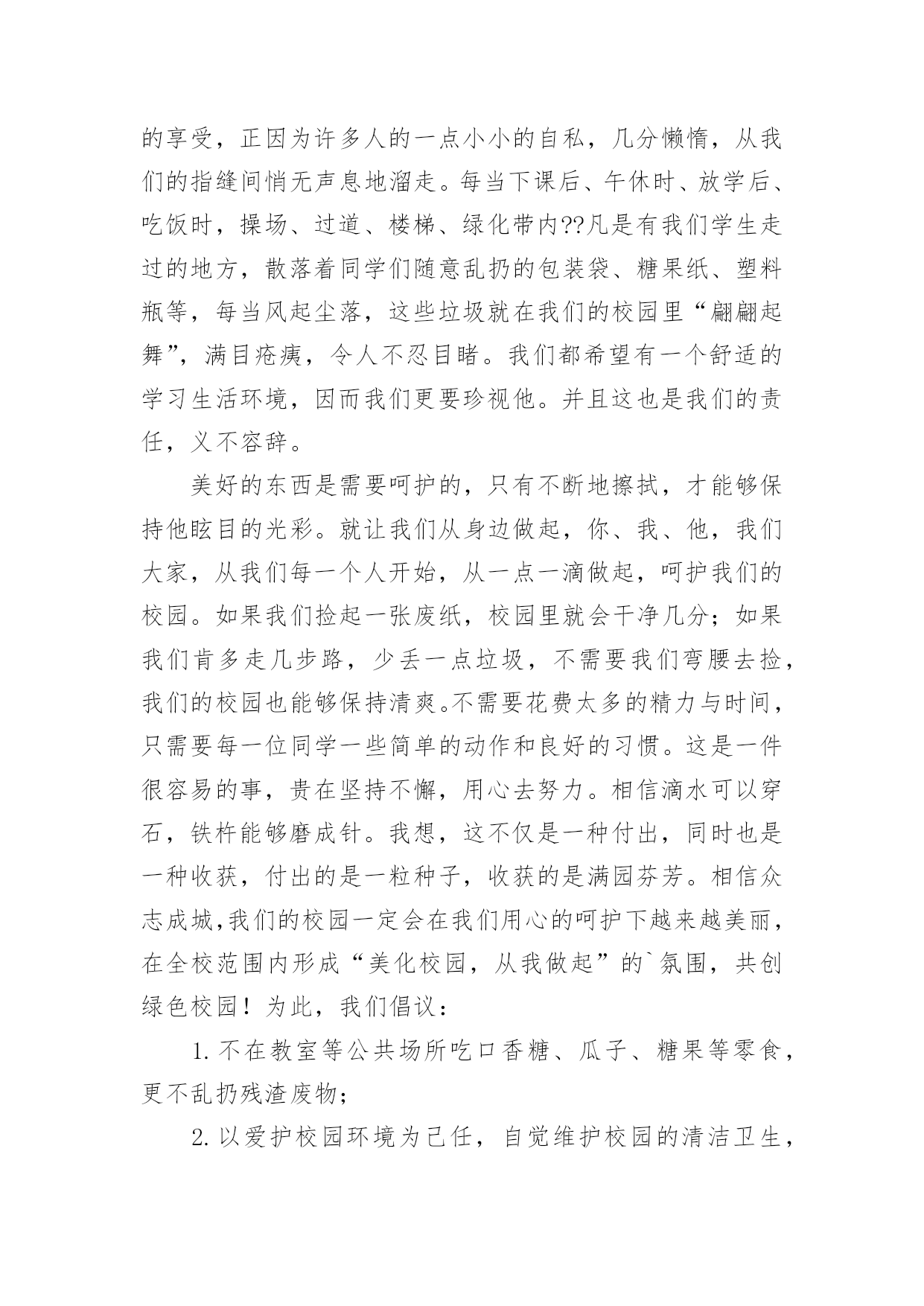 的享受，正因为许多人的一点小小的自私，几分懒惰，从我们的指缝间悄无声息地溜走。每当下课后、午休时、放学后、吃饭时，操场、过道、楼梯、绿化带内??凡是有我们学生走过的地方，散落着同学们随意乱扔的包装袋、糖果纸、塑料瓶等，每当风起尘落，这些垃圾就在我们的校园里“翩翩起舞”，满目疮痍，令人不忍目睹。我们都希望有一个舒适的学习生活环境，因而我们更要珍视他。并且这也是我们的责任，义不容辞。

美好的东西是需要呵护的，只有不断地擦拭，才能够保持他眩目的光彩。就让我们从身边做起，你、我、他，我们大家，从我们每一个人开始，从一点一滴做起，呵护我们的校园。如果我们捡起一张废纸，校园里就会干净几分；如果我们肯多走几步路，少丢一点垃圾，不需要我们弯腰去捡，我们的校园也能够保持清爽。不需要花费太多的精力与时间，只需要每一位同学一些简单的动作和良好的习惯。这是一件很容易的事，贵在坚持不懈，用心去努力。相信滴水可以穿石，铁杵能够磨成针。我想，这不仅是一种付出，同时也是一种收获，付出的是一粒种子，收获的是满园芬芳。相信众志成城,我们的校园一定会在我们用心的呵护下越来越美丽，在全校范围内形成“美化校园，从我做起”的`氛围，共创绿色校园！为此，我们倡议：

1. 不在教室等公共场所吃口香糖、瓜子、糖果等零食，更不乱扔残渣废物；

2. 以爱护校园环境为己任，自觉维护校园的清洁卫生，